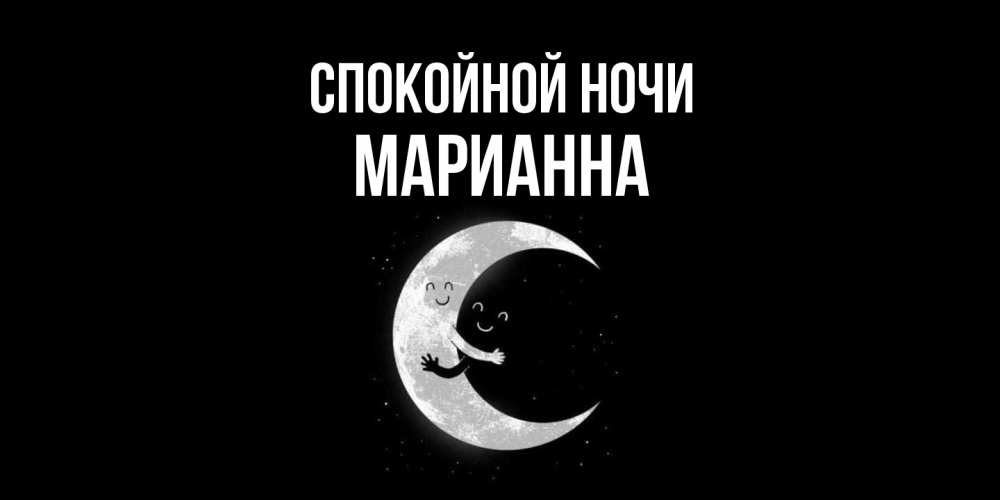 СПОКОЙНОЙ НОЧИ
МАРИАННА